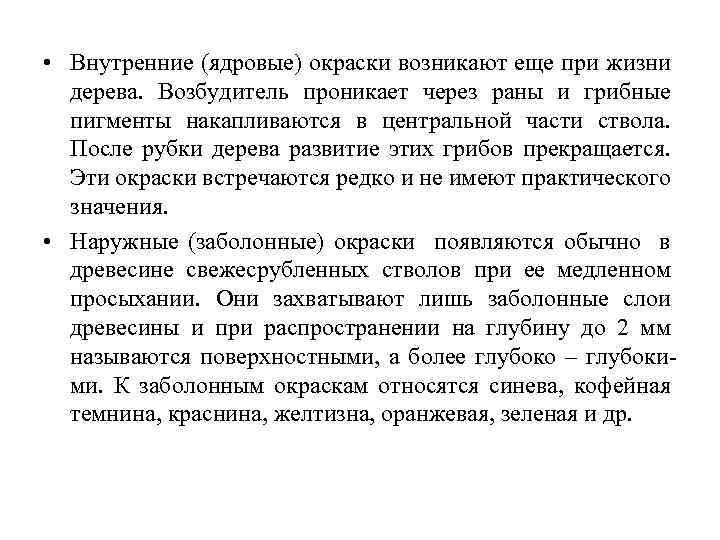 • Внутренние (ядровые) окраски возникают еще при жизни дерева. Возбудитель проникает через раны и грибные пигменты накапливаются в центральной части ствола. После рубки дерева развитие этих грибов прекращается. Эти окраски встречаются редко и не имеют практического значения.

• Наружные (заболонные) окраски появляются обычно в древесине свежесрубленных стволов при ее медленном просыхании. Они захватывают лишь заболонные слои древесины и при распространении на глубину до 2 мм называются поверхностными, а более глубоко – глубокими. К заболонным окраскам относятся синева, кофейная темнина, краснина, желтизна, оранжевая, зеленая и др.